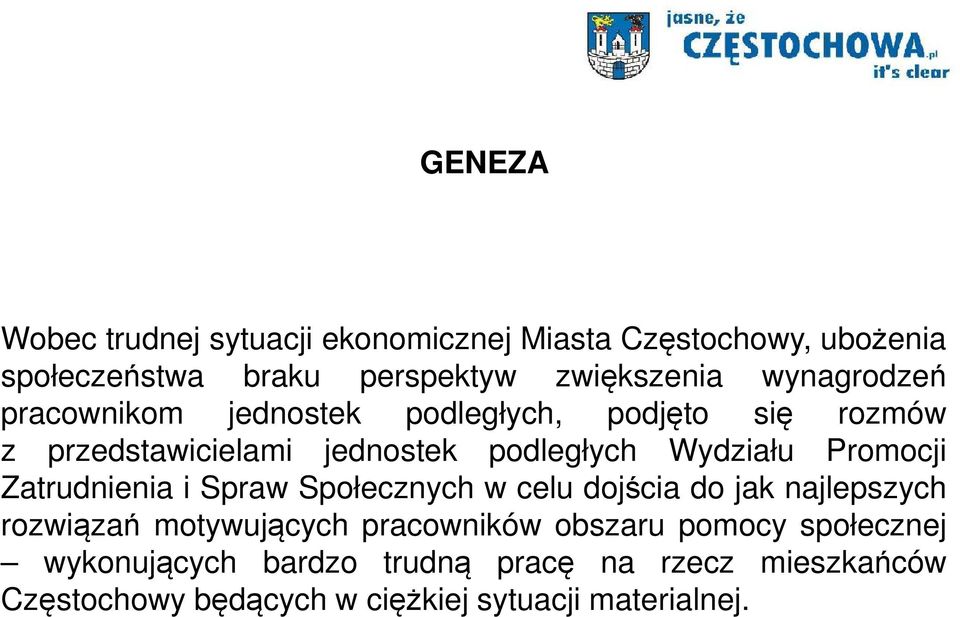 jasne, że
CZĘSTOCHOWA.pl
it's clear

GENEZA

Wobec trudnej sytuacji ekonomicznej Miasta Częstochowy, ubożenia społeczeństwa braku perspektyw zwiększenia wynagrodzeń pracownikom jednostek podległych, podjęto się rozmów z przedstawicielami jednostek podległych Wydziału Promocji Zatrudnienia i Spraw Społecznych w celu dojścia do jak najlepszych rozwiązań motywujących pracowników obszaru pomocy społecznej – wykonujących bardzo trudną pracę na rzecz mieszkańców Częstochowy będących w ciężkiej sytuacji materialnej.